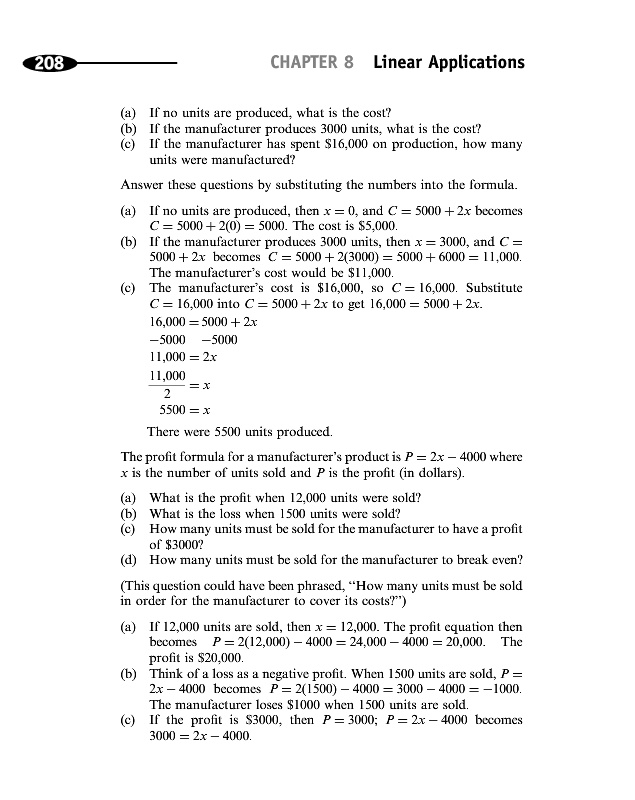 208 CHAPTER 8 Linear Applications

(a) If no units are produced, what is the cost?
(b) If the manufacturer produces 3000 units, what is the cost?
(c) If the manufacturer has spent \$16,000 on production, how many units were manufactured?

Answer these questions by substituting the numbers into the formula.

(a) If no units are produced, then $x = 0$, and $C = 5000 + 2x$ becomes $C = 5000 + 2(0) = 5000$. The cost is \$5,000.
(b) If the manufacturer produces 3000 units, then $x = 3000$, and $C = 5000 + 2x$ becomes $C = 5000 + 2(3000) = 5000 + 6000 = 11{,}000$. The manufacturer's cost would be \$11,000.
(c) The manufacturer's cost is \$16,000, so $C = 16{,}000$. Substitute $C = 16{,}000$ into $C = 5000 + 2x$ to get $16{,}000 = 5000 + 2x$.
$16{,}000 = 5000 + 2x$
$-5000 \quad -5000$
$11{,}000 = 2x$
$\frac{11{,}000}{2} = x$
$5500 = x$
There were 5500 units produced.

The profit formula for a manufacturer's product is $P = 2x - 4000$ where $x$ is the number of units sold and $P$ is the profit (in dollars).

(a) What is the profit when 12,000 units were sold?
(b) What is the loss when 1500 units were sold?
(c) How many units must be sold for the manufacturer to have a profit of \$3000?
(d) How many units must be sold for the manufacturer to break even?

(This question could have been phrased, "How many units must be sold in order for the manufacturer to cover its costs?")

(a) If 12,000 units are sold, then $x = 12{,}000$. The profit equation then becomes $P = 2(12{,}000) - 4000 = 24{,}000 - 4000 = 20{,}000$. The profit is \$20,000.
(b) Think of a loss as a negative profit. When 1500 units are sold, $P = 2x - 4000$ becomes $P = 2(1500) - 4000 = 3000 - 4000 = -1000$. The manufacturer loses \$1000 when 1500 units are sold.
(c) If the profit is \$3000, then $P = 3000$; $P = 2x - 4000$ becomes $3000 = 2x - 4000$.